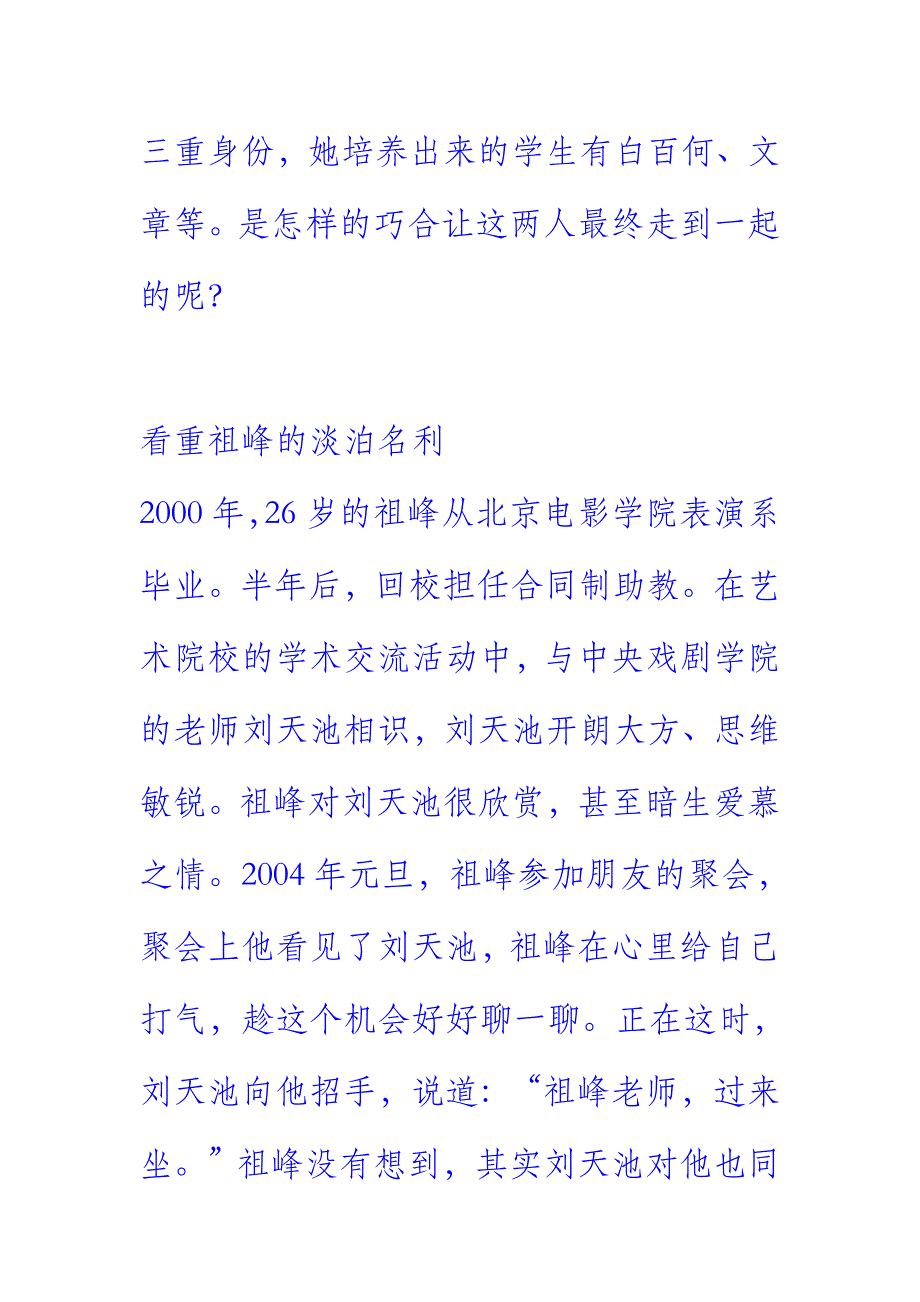 三重身份，她培养出来的学生有白百何、文章等。是怎样的巧合让这两人最终走到一起的呢？

看重祖峰的淡泊名利

2000 年,26 岁的祖峰从北京电影学院表演系毕业。半年后，回校担任合同制助教。在艺术院校的学术交流活动中，与中央戏剧学院的老师刘天池相识，刘天池开朗大方、思维敏锐。祖峰对刘天池很欣赏，甚至暗生爱慕之情。2004 年元旦，祖峰参加朋友的聚会，聚会上他看见了刘天池，祖峰在心里给自己打气，趁这个机会好好聊一聊。正在这时，刘天池向他招手，说道：“祖峰老师，过来坐。”祖峰没有想到，其实刘天池对他也同